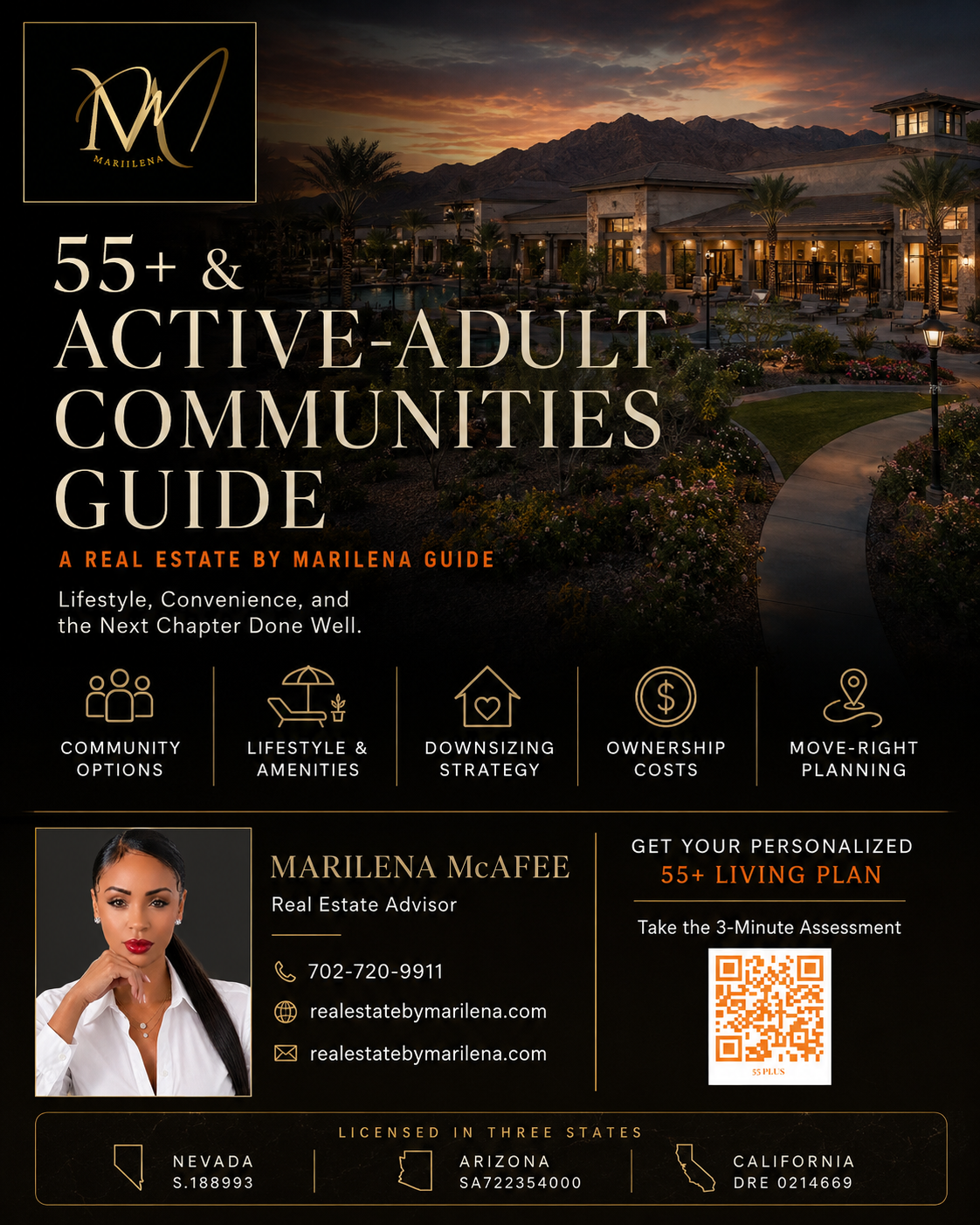 M
MARIILENA

55+ &
ACTIVE-ADULT
COMMUNITIES
GUIDE

A REAL ESTATE BY MARILENA GUIDE

Lifestyle, Convenience, and the Next Chapter Done Well.

COMMUNITY OPTIONS

LIFESTYLE & AMENITIES

DOWNSIZING STRATEGY

OWNERSHIP COSTS

MOVE-RIGHT PLANNING

MARILENA McAFEE
Real Estate Advisor

702-720-9911
realestatebymarilena.com
realestatebymarilena.com

GET YOUR PERSONALIZED
55+ LIVING PLAN

Take the 3-Minute Assessment

55 PLUS

LICENSED IN THREE STATES

NEVADA
S.188993

ARIZONA
SA722354000

CALIFORNIA
DRE 0214669